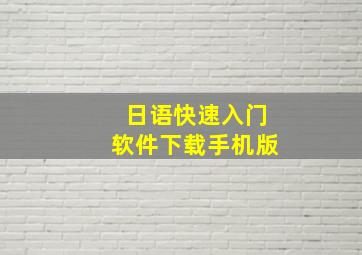 日语快速入门
软件下载手机版